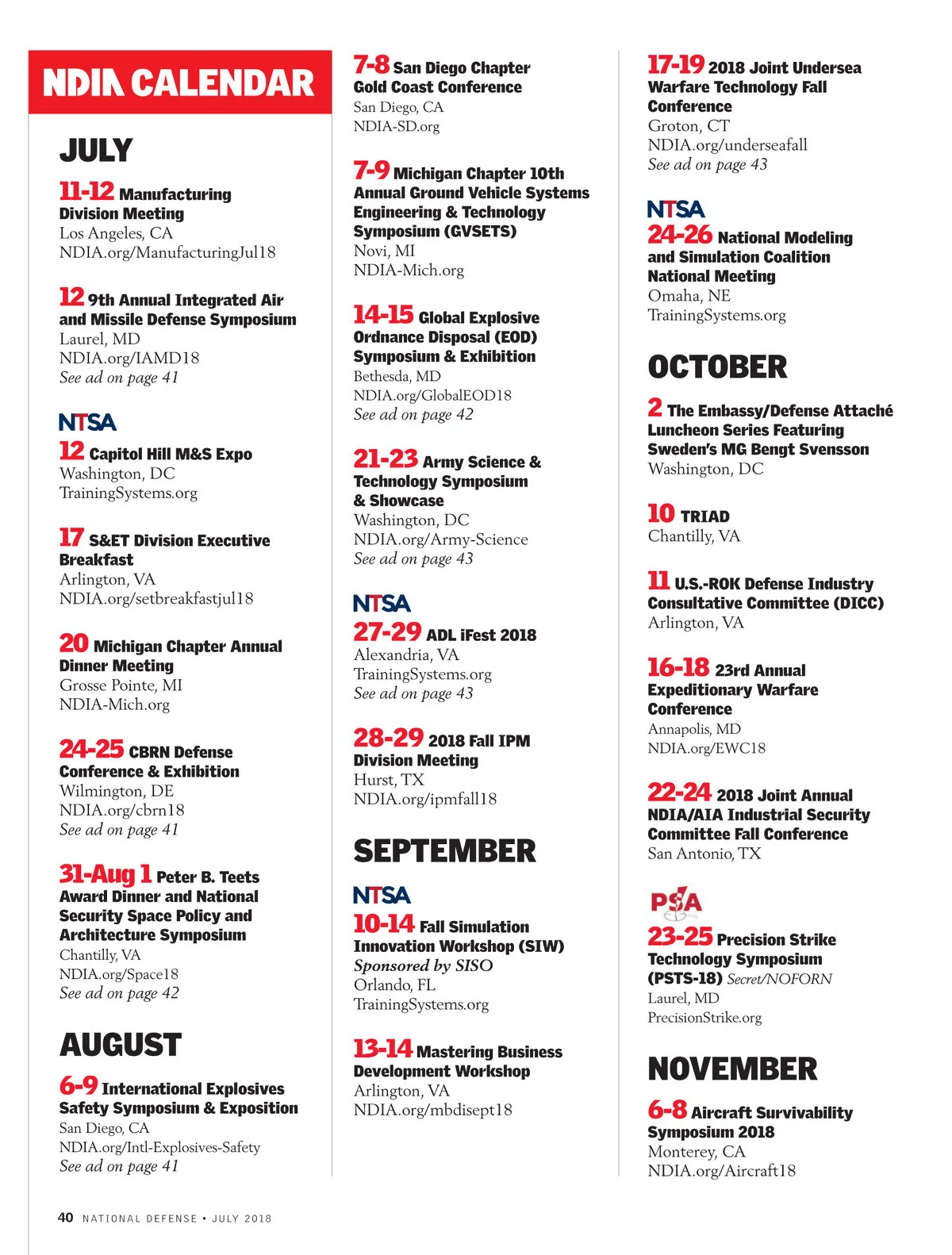 NDIA CALENDAR

JULY

11-12 Manufacturing Division Meeting
Los Angeles, CA
NDIA.org/ManufacturingJul18

12 9th Annual Integrated Air and Missile Defense Symposium
Laurel, MD
NDIA.org/IAMD18
See ad on page 41

NTSA
12 Capitol Hill M&S Expo
Washington, DC
TrainingSystems.org

17 S&ET Division Executive Breakfast
Arlington, VA
NDIA.org/setbreakfastjul18

20 Michigan Chapter Annual Dinner Meeting
Grosse Pointe, MI
NDIA-Mich.org

24-25 CBRN Defense Conference & Exhibition
Wilmington, DE
NDIA.org/cbrn18
See ad on page 41

31-Aug 1 Peter B. Teets Award Dinner and National Security Space Policy and Architecture Symposium
Chantilly, VA
NDIA.org/Space18
See ad on page 42

AUGUST

6-9 International Explosives Safety Symposium & Exposition
San Diego, CA
NDIA.org/Intl-Explosives-Safety
See ad on page 41

7-8 San Diego Chapter Gold Coast Conference
San Diego, CA
NDIA-SD.org

7-9 Michigan Chapter 10th Annual Ground Vehicle Systems Engineering & Technology Symposium (GVSETS)
Novi, MI
NDIA-Mich.org

14-15 Global Explosive Ordnance Disposal (EOD) Symposium & Exhibition
Bethesda, MD
NDIA.org/GlobalEOD18
See ad on page 42

21-23 Army Science & Technology Symposium & Showcase
Washington, DC
NDIA.org/Army-Science
See ad on page 43

NTSA
27-29 ADL iFest 2018
Alexandria, VA
TrainingSystems.org
See ad on page 43

28-29 2018 Fall IPM Division Meeting
Hurst, TX
NDIA.org/ipmfall18

SEPTEMBER

NTSA
10-14 Fall Simulation Innovation Workshop (SIW)
Sponsored by SISO
Orlando, FL
TrainingSystems.org

13-14 Mastering Business Development Workshop
Arlington, VA
NDIA.org/mbdisept18

17-19 2018 Joint Undersea Warfare Technology Fall Conference
Groton, CT
NDIA.org/underseafall
See ad on page 43

NTSA
24-26 National Modeling and Simulation Coalition National Meeting
Omaha, NE
TrainingSystems.org

OCTOBER

2 The Embassy/Defense Attaché Luncheon Series Featuring Sweden's MG Bengt Svensson
Washington, DC

10 TRIAD
Chantilly, VA

11 U.S.-ROK Defense Industry Consultative Committee (DICC)
Arlington, VA

16-18 23rd Annual Expeditionary Warfare Conference
Annapolis, MD
NDIA.org/EWC18

22-24 2018 Joint Annual NDIA/AIA Industrial Security Committee Fall Conference
San Antonio, TX

PSA
23-25 Precision Strike Technology Symposium (PSTS-18) Secret/NOFORN
Laurel, MD
PrecisionStrike.org

NOVEMBER

6-8 Aircraft Survivability Symposium 2018
Monterey, CA
NDIA.org/Aircraft18

40 NATIONAL DEFENSE • JULY 2018